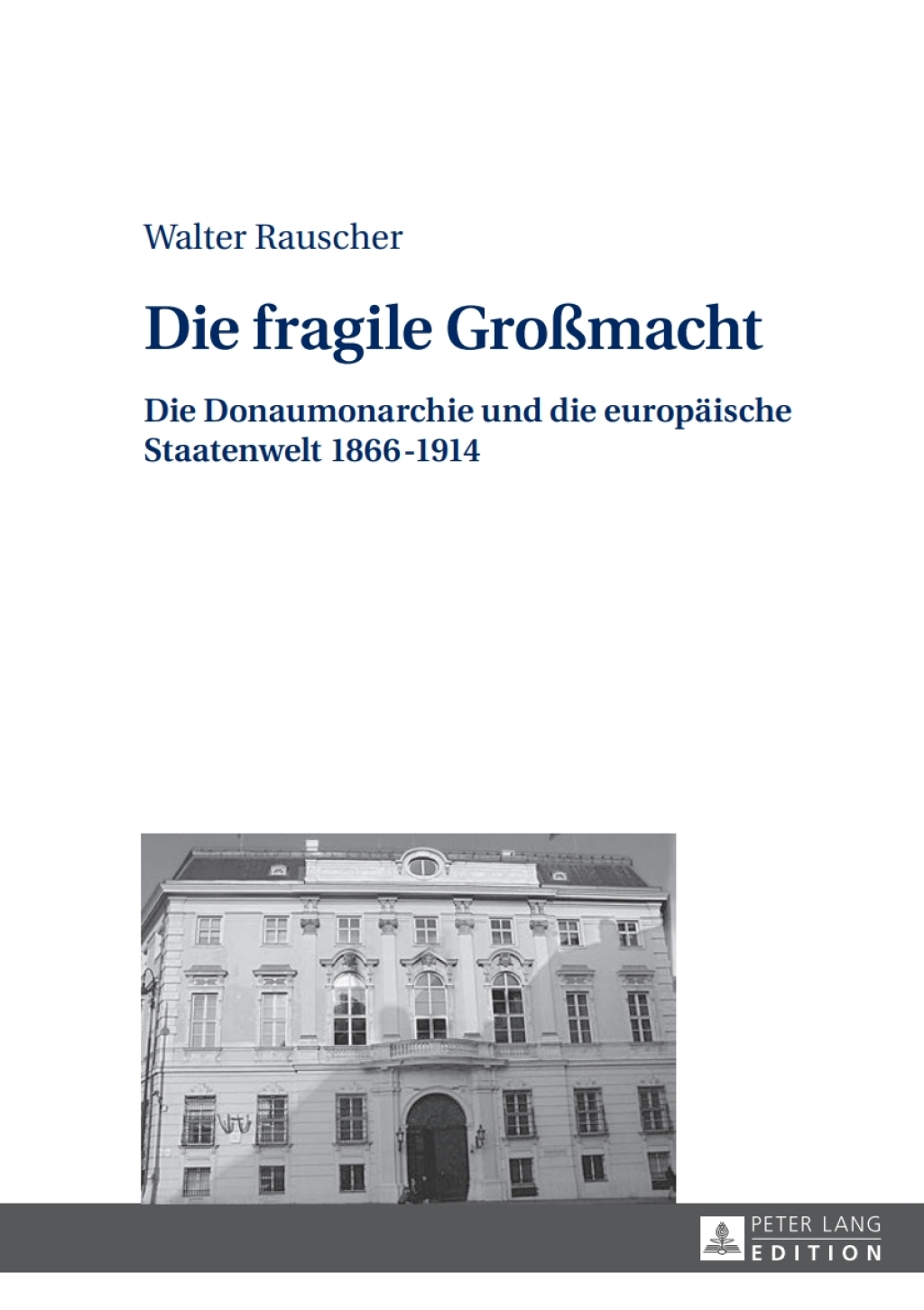 Walter Rauscher

Die fragile Großmacht

Die Donaumonarchie und die europäische Staatenwelt 1866-1914

PETER LANG
EDITION